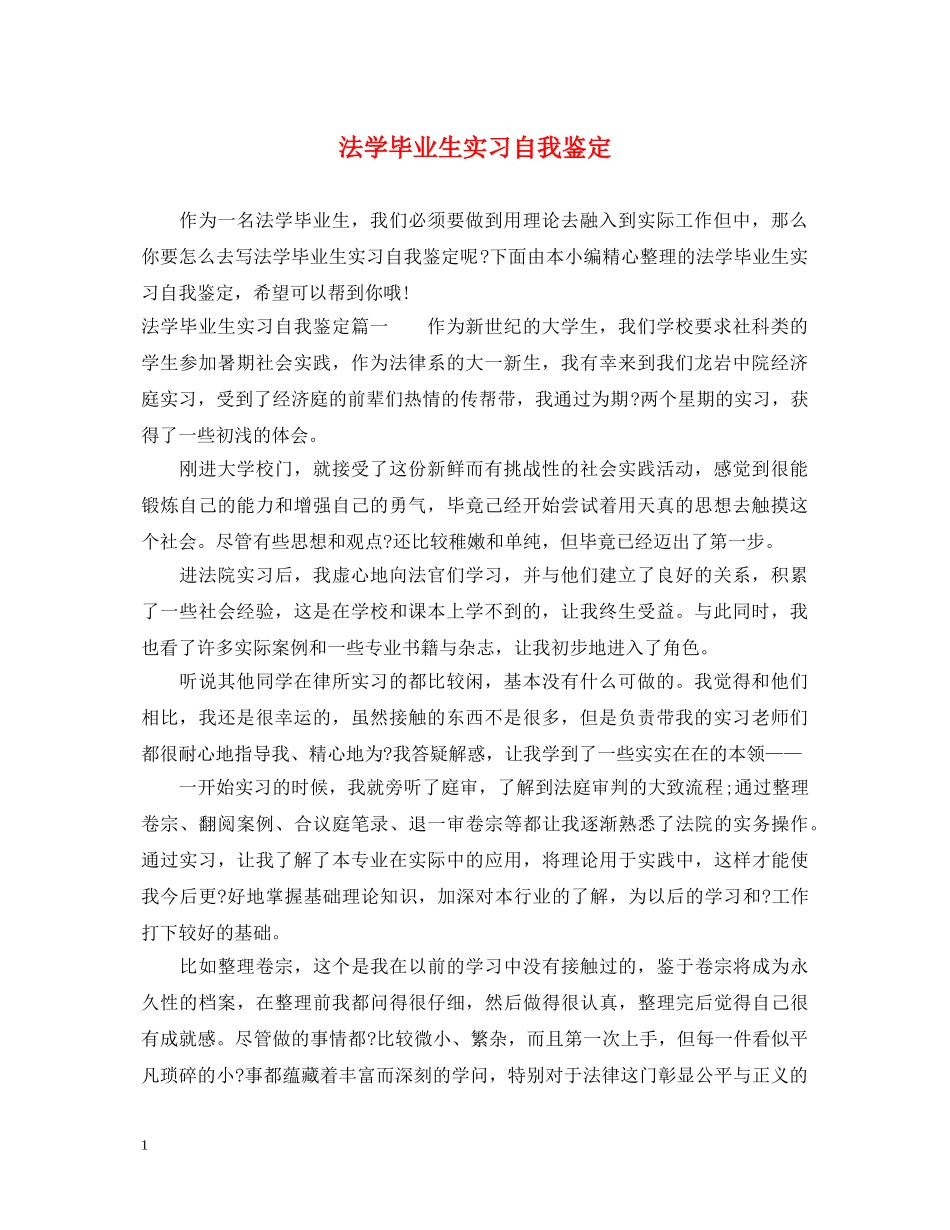 法学毕业生实习自我鉴定

作为一名法学毕业生，我们必须要做到用理论去融入到实际工作但中，那么你要怎么去写法学毕业生实习自我鉴定呢?下面由本小编精心整理的法学毕业生实习自我鉴定，希望可以帮到你哦!

法学毕业生实习自我鉴定篇一　　作为新世纪的大学生，我们学校要求社科类的学生参加暑期社会实践，作为法律系的大一新生，我有幸来到我们龙岩中院经济庭实习，受到了经济庭的前辈们热情的传帮带，我通过为期?两个星期的实习，获得了一些初浅的体会。

刚进大学校门，就接受了这份新鲜而有挑战性的社会实践活动，感觉到很能锻炼自己的能力和增强自己的勇气，毕竟已经开始尝试着用天真的思想去触摸这个社会。尽管有些思想和观点?还比较稚嫩和单纯，但毕竟已经迈出了第一步。

进法院实习后，我虚心地向法官们学习，并与他们建立了良好的关系，积累了一些社会经验，这是在学校和课本上学不到的，让我终生受益。与此同时，我也看了许多实际案例和一些专业书籍与杂志，让我初步地进入了角色。

听说其他同学在律所实习的都比较闲，基本没有什么可做的。我觉得和他们相比，我还是很幸运的，虽然接触的东西不是很多，但是负责带我的实习老师们都很耐心地指导我、精心地为?我答疑解惑，让我学到了一些实实在在的本领——

一开始实习的时候，我就旁听了庭审，了解到法庭审判的大致流程;通过整理卷宗、翻阅案例、合议庭笔录、退一审卷宗等都让我逐渐熟悉了法院的实务操作。通过实习，让我了解了本专业在实际中的应用，将理论用于实践中，这样才能使我今后更?好地掌握基础理论知识，加深对本行业的了解，为以后的学习和?工作打下较好的基础。

比如整理卷宗，这个是我在以前的学习中没有接触过的，鉴于卷宗将成为永久性的档案，在整理前我都问得很仔细，然后做得很认真，整理完后觉得自己很有成就感。尽管做的事情都?比较微小、繁杂，而且第一次上手，但每一件看似平凡琐碎的小?事都蕴藏着丰富而深刻的学问，特别对于法律这门彰显公平与正义的

1